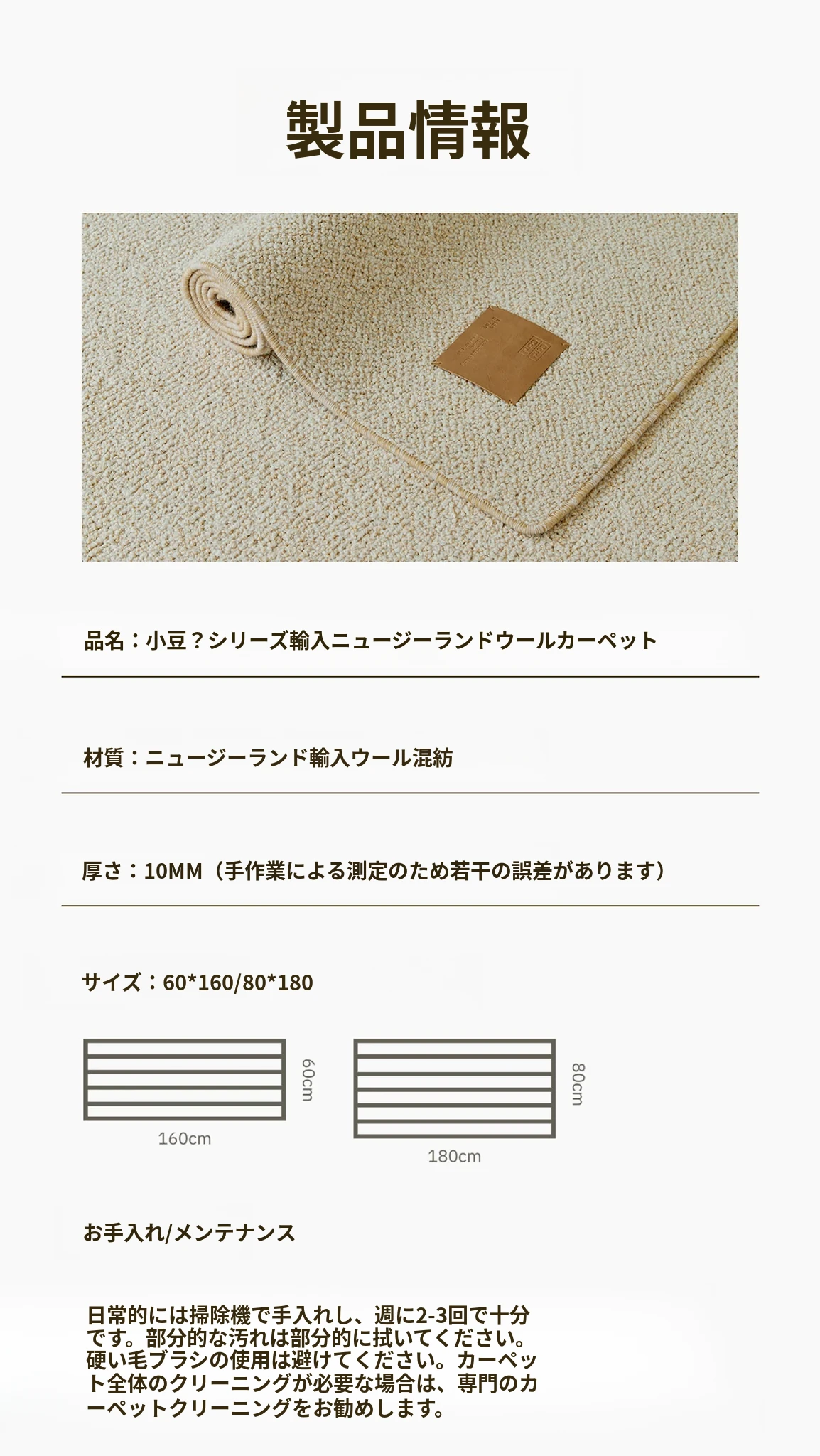 製品情報

品名：小豆？シリーズ輸入ニュージーランドウールカーペット

材質：ニュージーランド輸入ウール混紡

厚さ：10MM（手作業による測定のため若干の誤差があります）

サイズ：60*160/80*180

60cm

160cm

80cm

180cm

お手入れ/メンテナンス

日常的には掃除機で手入れし、週に2-3回で十分です。部分的な汚れは部分的に拭いてください。硬い毛ブラシの使用は避けてください。カーペット全体のクリーニングが必要な場合は、専門のカーペットクリーニングをお勧めします。